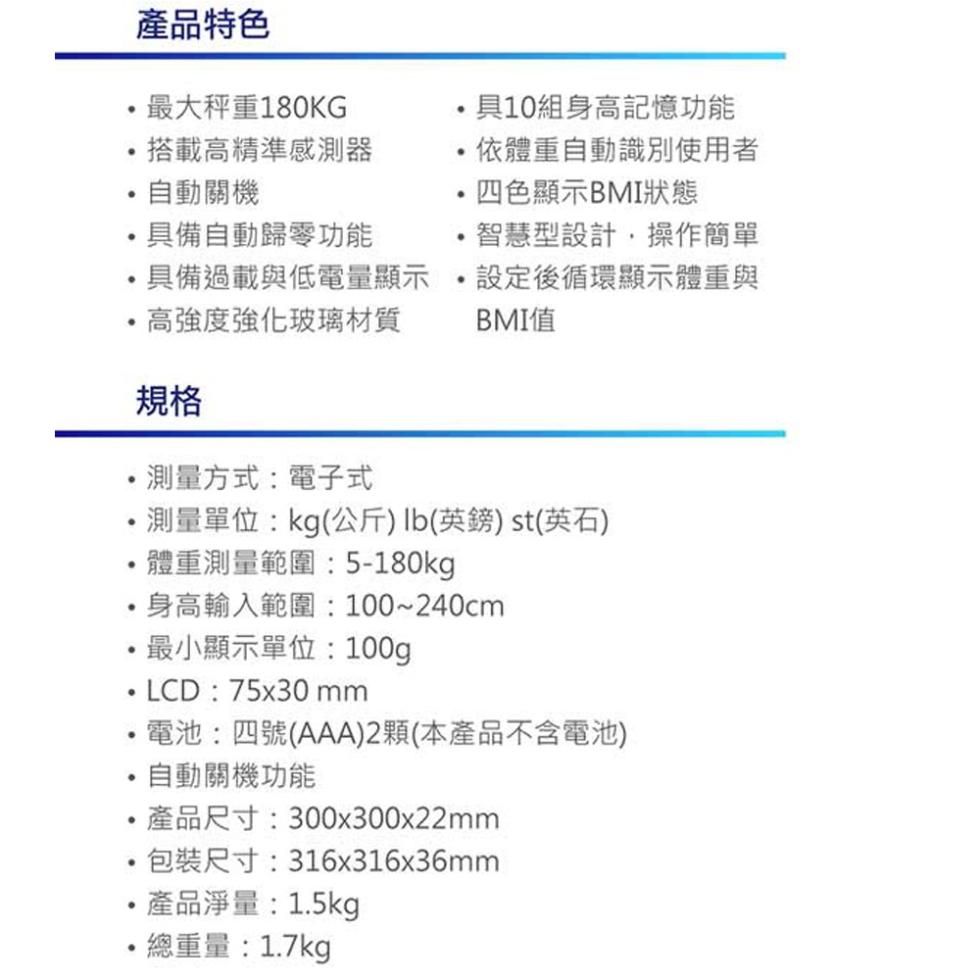 產品特色

• 最大秤重180KG
• 搭載高精準感測器
• 自動關機
• 具備自動歸零功能
• 具備過載與低電量顯示
• 高強度強化玻璃材質

• 具10組身高記憶功能
• 依體重自動識別使用者
• 四色顯示BMI狀態
• 智慧型設計，操作簡單
• 設定後循環顯示體重與BMI值

規格

• 測量方式：電子式
• 測量單位：kg(公斤) lb(英鎊) st(英石)
• 體重測量範圍：5-180kg
• 身高輸入範圍：100~240cm
• 最小顯示單位：100g
• LCD：75x30 mm
• 電池：四號(AAA)2顆(本產品不含電池)
• 自動關機功能
• 產品尺寸：300x300x22mm
• 包裝尺寸：316x316x36mm
• 產品淨量：1.5kg
• 總重量：1.7kg